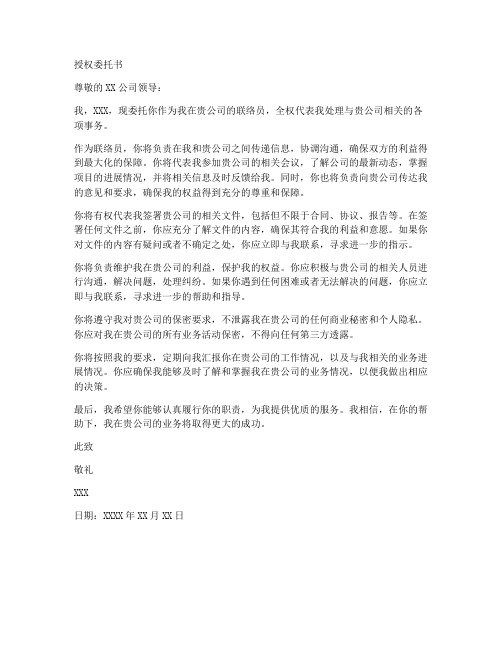 授权委托书

尊敬的 XX 公司领导：

我，XXX，现委托你作为我在贵公司的联络员，全权代表我处理与贵公司相关的各项事务。

作为联络员，你将负责在我和贵公司之间传递信息，协调沟通，确保双方的利益得到最大化的保障。你将代表我参加贵公司的相关会议，了解公司的最新动态，掌握项目的进展情况，并将相关信息及时反馈给我。同时，你也将负责向贵公司传达我的意见和要求，确保我的权益得到充分的尊重和保障。

你将有权代表我签署贵公司的相关文件，包括但不限于合同、协议、报告等。在签署任何文件之前，你应充分了解文件的内容，确保其符合我的利益和意愿。如果你对文件的内容有疑问或者不确定之处，你应立即与我联系，寻求进一步的指示。

你将负责维护我在贵公司的利益，保护我的权益。你应积极与贵公司的相关人员进行沟通，解决问题，处理纠纷。如果你遇到任何困难或者无法解决的问题，你应立即与我联系，寻求进一步的帮助和指导。

你将遵守我对贵公司的保密要求，不泄露我在贵公司的任何商业秘密和个人隐私。你应对我在贵公司的所有业务活动保密，不得向任何第三方透露。

你将按照我的要求，定期向我汇报你在贵公司的工作情况，以及与我相关的业务进展情况。你应确保我能够及时了解和掌握我在贵公司的业务情况，以便我做出相应的决策。

最后，我希望你能够认真履行你的职责，为我提供优质的服务。我相信，在你的帮助下，我在贵公司的业务将取得更大的成功。

此致

敬礼

XXX

日期：XXXX 年 XX 月 XX 日